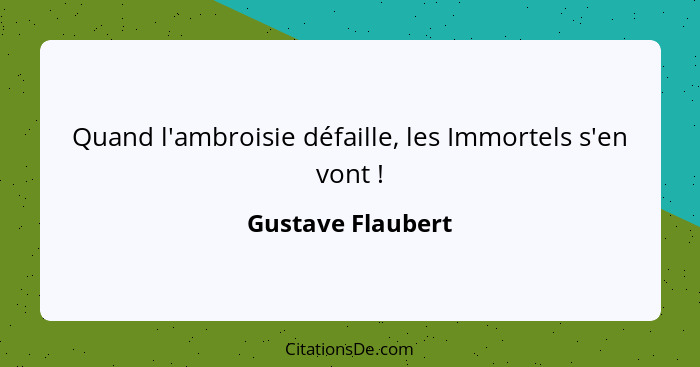 Quand l'ambroisie défaille, les Immortels s'en vont !

Gustave Flaubert

CitationsDe.com